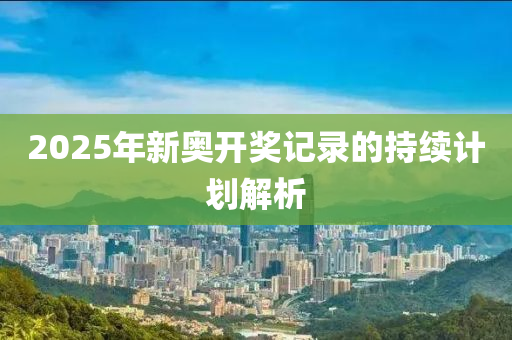 2025年新奥开奖记录的持续计划解析